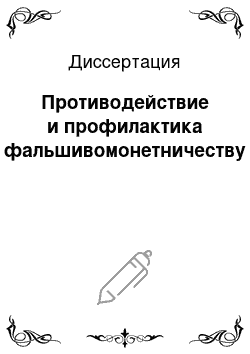 Диссертация

Противодействие и профилактика фальшивомонетничеству